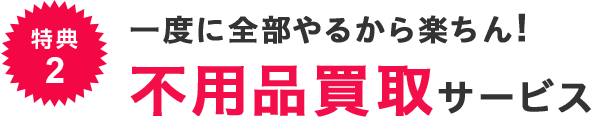 特典
2

一度に全部やるから楽ちん!
不用品買取サービス